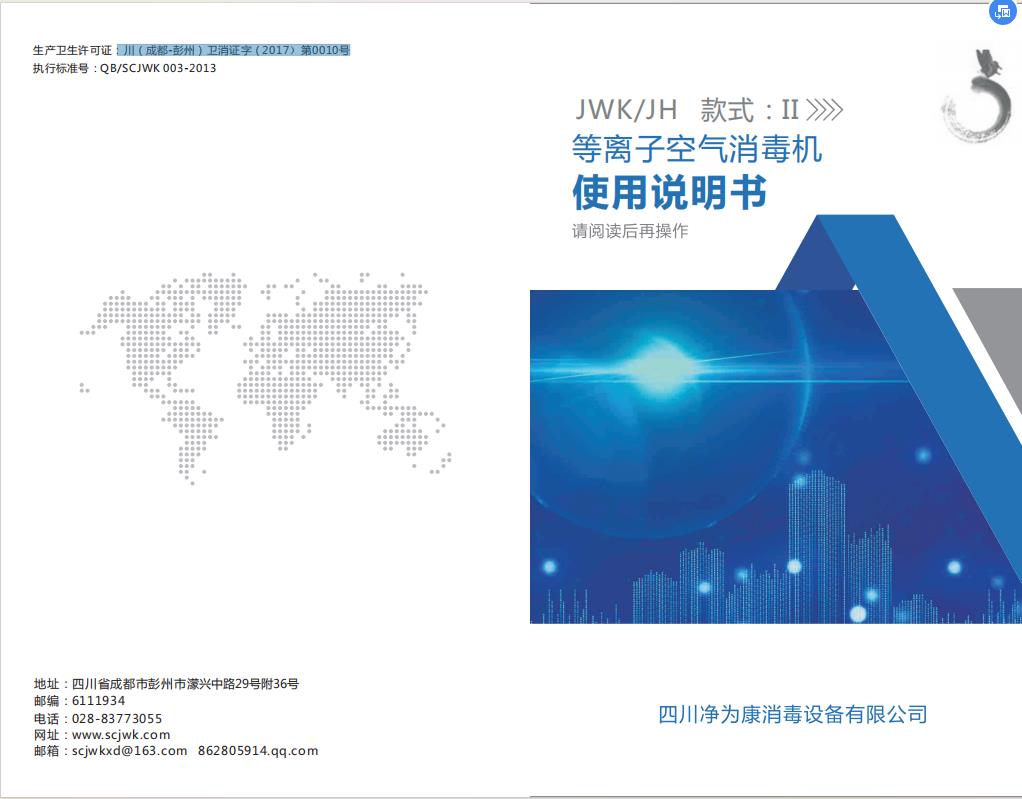 生产卫生许可证：川（成都-彭州）卫消证字（2017）第0010号
执行标准号：QB/SCJWK 003-2013

地址：四川省成都市彭州市濛兴中路29号附36号
邮编：6111934
电话：028-83773055
网址：www.scjwk.com
邮箱：scjwkxd@163.com 862805914.qq.com

JWK/JH 款式：II

等离子空气消毒机

使用说明书

请阅读后再操作

四川净为康消毒设备有限公司